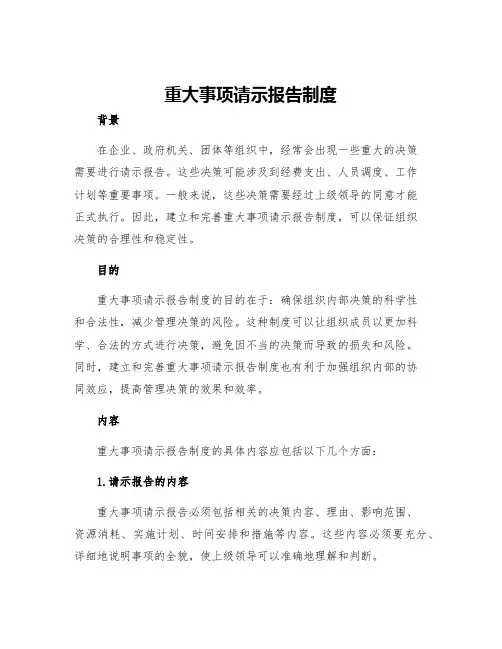 重大事项请示报告制度

背景

在企业、政府机关、团体等组织中，经常会出现一些重大的决策需要进行请示报告。这些决策可能涉及到经费支出、人员调度、工作计划等重要事项。一般来说，这些决策需要经过上级领导的同意才能正式执行。因此，建立和完善重大事项请示报告制度，可以保证组织决策的合理性和稳定性。

目的

重大事项请示报告制度的目的在于：确保组织内部决策的科学性和合法性，减少管理决策的风险。这种制度可以让组织成员以更加科学、合法的方式进行决策，避免因不当的决策而导致的损失和风险。同时，建立和完善重大事项请示报告制度也有利于加强组织内部的协同效应，提高管理决策的效果和效率。

内容

重大事项请示报告制度的具体内容应包括以下几个方面：

1.请示报告的内容

重大事项请示报告必须包括相关的决策内容、理由、影响范围、资源消耗、实施计划、时间安排和措施等内容。这些内容必须要充分、详细地说明事项的全貌，使上级领导可以准确地理解和判断。